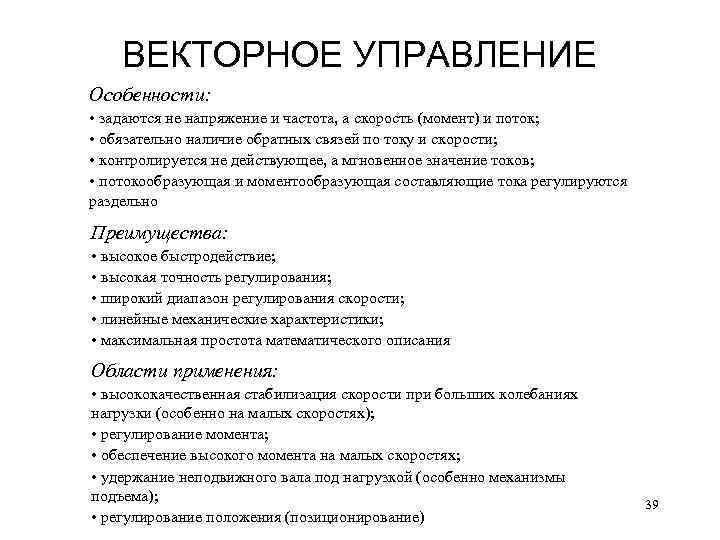 ВЕКТОРНОЕ УПРАВЛЕНИЕ

Особенности:
• задаются не напряжение и частота, а скорость (момент) и поток;
• обязательно наличие обратных связей по току и скорости;
• контролируется не действующее, а мгновенное значение токов;
• потокообразующая и моментообразующая составляющие тока регулируются раздельно

Преимущества:
• высокое быстродействие;
• высокая точность регулирования;
• широкий диапазон регулирования скорости;
• линейные механические характеристики;
• максимальная простота математического описания

Области применения:
• высококачественная стабилизация скорости при больших колебаниях нагрузки (особенно на малых скоростях);
• регулирование момента;
• обеспечение высокого момента на малых скоростях;
• удержание неподвижного вала под нагрузкой (особенно механизмы подъема);
• регулирование положения (позиционирование)

39